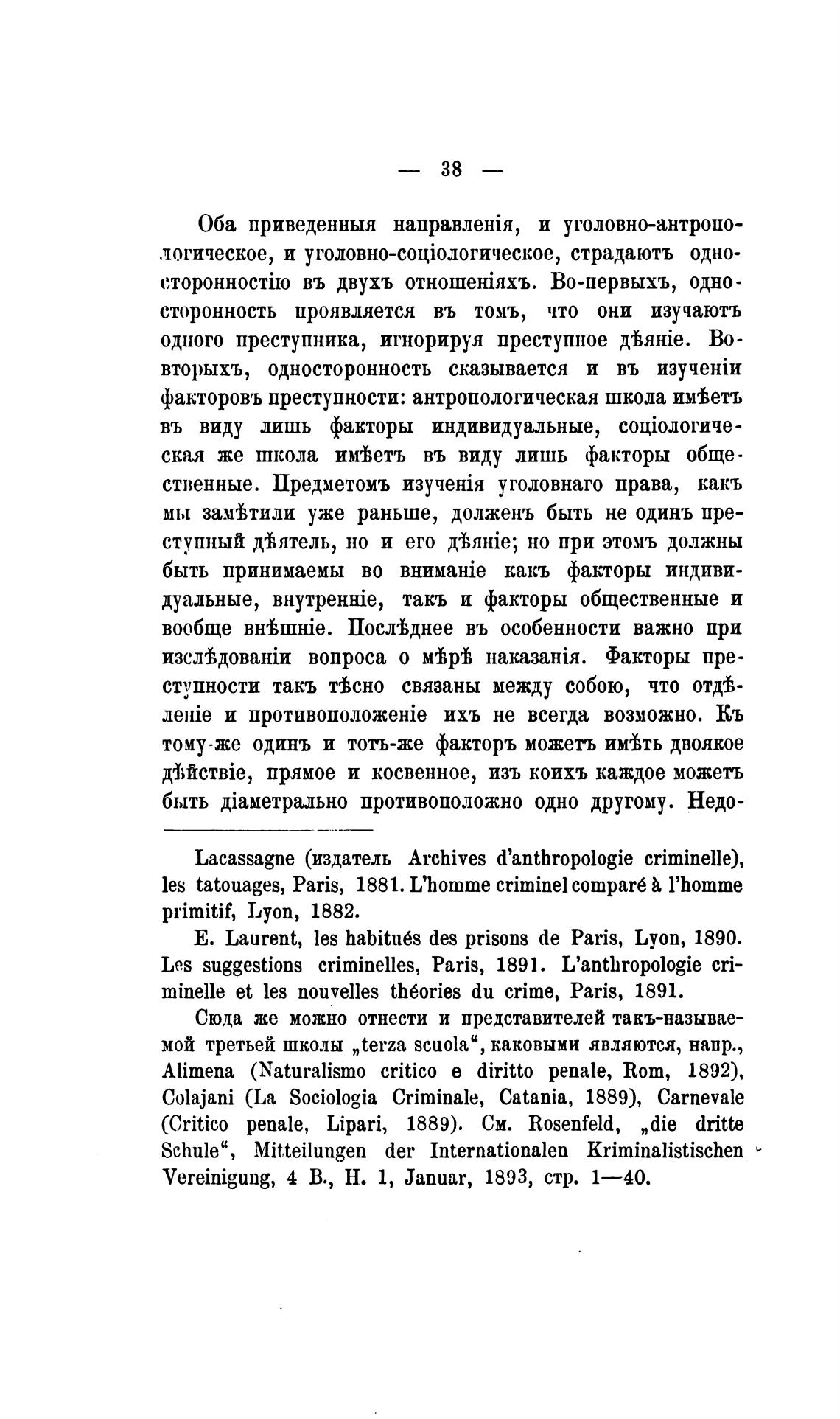 — 38 —

Оба приведенныя направленія, и уголовно-антропологическое, и уголовно-соціологическое, страдаютъ односторонностію въ двухъ отношеніяхъ. Во-первыхъ, односторонность проявляется въ томъ, что они изучаютъ одного преступника, игнорируя преступное дѣяніе. Во-вторыхъ, односторонность сказывается и въ изученіи факторовъ преступности: антропологическая школа имѣетъ въ виду лишь факторы индивидуальные, соціологическая же школа имѣетъ въ виду лишь факторы общественные. Предметомъ изученія уголовнаго права, какъ мы замѣтили уже раньше, долженъ быть не одинъ преступный дѣятель, но и его дѣяніе; но при этомъ должны быть принимаемы во вниманіе какъ факторы индивидуальные, внутренніе, такъ и факторы общественные и вообще внѣшніе. Послѣднее въ особенности важно при изслѣдованіи вопроса о мѣрѣ наказанія. Факторы преступности такъ тѣсно связаны между собою, что отдѣленіе и противоположеніе ихъ не всегда возможно. Къ тому-же одинъ и тотъ-же факторъ можетъ имѣть двоякое дѣйствіе, прямое и косвенное, изъ коихъ каждое можетъ быть діаметрально противоположно одно другому. Недо-

Lacassagne (издатель Archives d'anthropologie criminelle), les tatouages, Paris, 1881. L'homme criminel comparé à l'homme primitif, Lyon, 1882.

E. Laurent, les habitués des prisons de Paris, Lyon, 1890. Les suggestions criminelles, Paris, 1891. L'anthropologie criminelle et les nouvelles théories du crime, Paris, 1891.

Сюда же можно отнести и представителей такъ-называемой третьей школы „terza scuola“, каковыми являются, напр., Alimena (Naturalismo critico e diritto penale, Rom, 1892), Colajani (La Sociologia Criminale, Catania, 1889), Carnevale (Critico penale, Lipari, 1889). См. Rosenfeld, „die dritte Schule“, Mitteilungen der Internationalen Kriminalistischen Vereinigung, 4 B., H. 1, Januar, 1893, стр. 1—40.